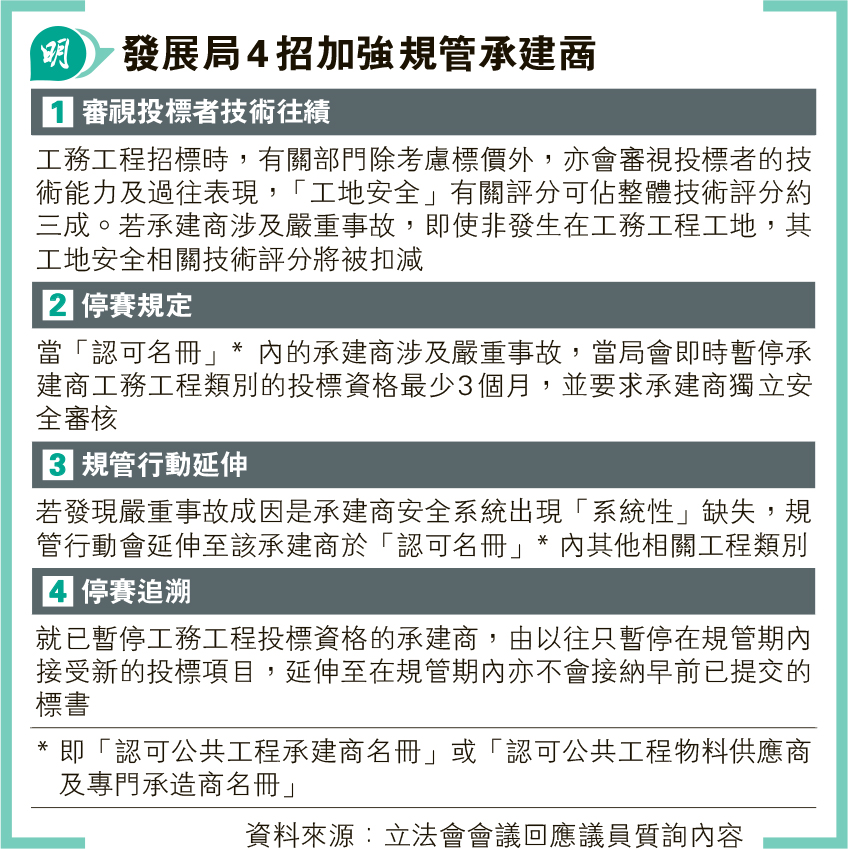 明

發展局4招加強規管承建商

1 審視投標者技術往績

工務工程招標時，有關部門除考慮標價外，亦會審視投標者的技術能力及過往表現，「工地安全」有關評分可佔整體技術評分約三成。若承建商涉及嚴重事故，即使非發生在工務工程工地，其工地安全相關技術評分將被扣減

2 停賽規定

當「認可名冊」* 內的承建商涉及嚴重事故，當局會即時暫停承建商工務工程類別的投標資格最少3個月，並要求承建商獨立安全審核

3 規管行動延伸

若發現嚴重事故成因是承建商安全系統出現「系統性」缺失，規管行動會延伸至該承建商於「認可名冊」* 內其他相關工程類別

4 停賽追溯

就已暫停工務工程投標資格的承建商，由以往只暫停在規管期內接受新的投標項目，延伸至在規管期內亦不會接納早前已提交的標書

* 即「認可公共工程承建商名冊」或「認可公共工程物料供應商及專門承造商名冊」

資料來源：立法會會議回應議員質詢內容